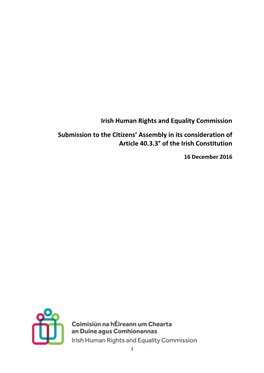 Irish Human Rights and Equality Commission

Submission to the Citizens' Assembly in its consideration of Article 40.3.3° of the Irish Constitution

16 December 2016

Coimisiún na hÉireann um Chearta an Duine agus Comhionannas
Irish Human Rights and Equality Commission

1